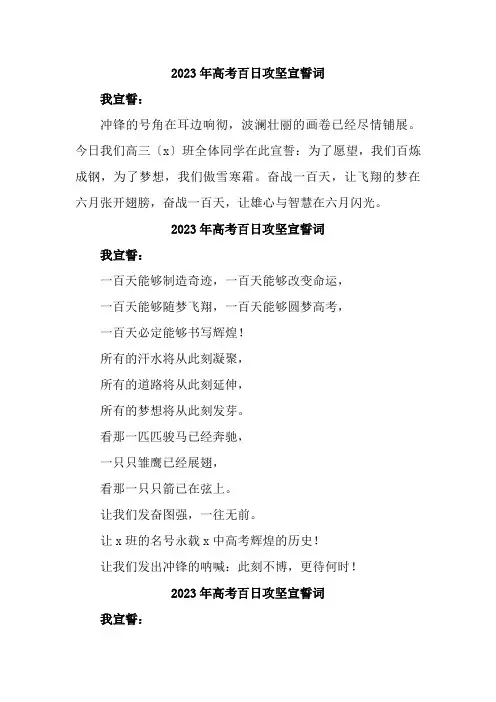 2023年高考百日攻坚宣誓词

我宣誓：

冲锋的号角在耳边响彻，波澜壮丽的画卷已经尽情铺展。今日我们高三〔x〕班全体同学在此宣誓：为了愿望，我们百炼成钢，为了梦想，我们傲雪寒霜。奋战一百天，让飞翔的梦在六月张开翅膀，奋战一百天，让雄心与智慧在六月闪光。

2023年高考百日攻坚宣誓词

我宣誓：

一百天能够制造奇迹，一百天能够改变命运，

一百天能够随梦飞翔，一百天能够圆梦高考，

一百天必定能够书写辉煌！

所有的汗水将从此刻凝聚，

所有的道路将从此刻延伸，

所有的梦想将从此刻发芽。

看那一匹匹骏马已经奔驰，

一只只雏鹰已经展翅，

看那一只只箭已在弦上。

让我们发奋图强，一往无前。

让x班的名号永载x中高考辉煌的历史！

让我们发出冲锋的呐喊：此刻不博，更待何时！

2023年高考百日攻坚宣誓词

我宣誓：